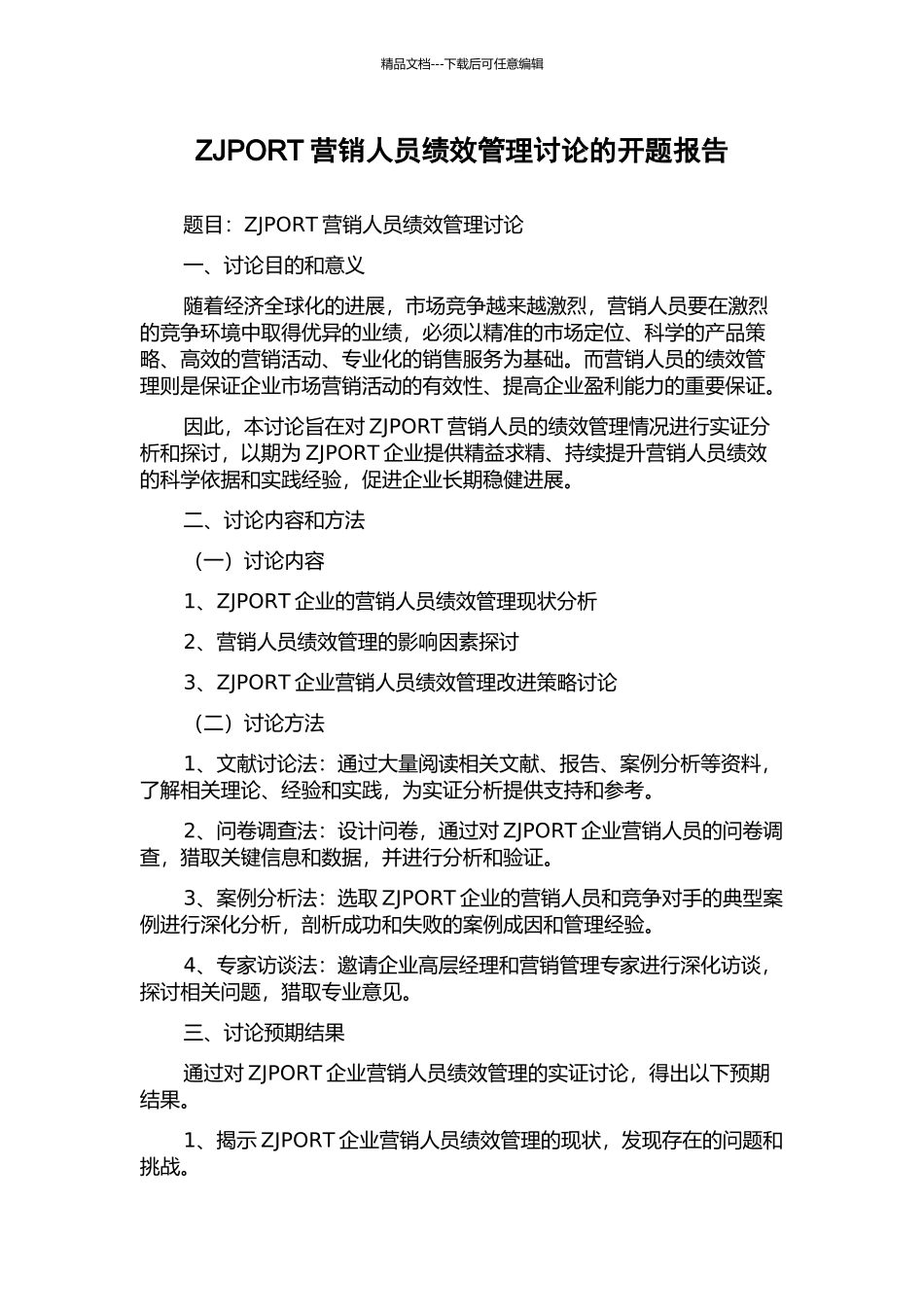 精品文档---下载后可任意编辑

ZJPORT 营销人员绩效管理讨论的开题报告

题目：ZJPORT 营销人员绩效管理讨论

一、讨论目的和意义

随着经济全球化的进展，市场竞争越来越激烈，营销人员要在激烈的竞争环境中取得优异的业绩，必须以精准的市场定位、科学的产品策略、高效的营销活动、专业化的销售服务为基础。而营销人员的绩效管理则是保证企业市场营销活动的有效性、提高企业盈利能力的重要保证。

因此，本讨论旨在对 ZJPORT 营销人员的绩效管理情况进行实证分析和探讨，以期为 ZJPORT 企业提供精益求精、持续提升营销人员绩效的科学依据和实践经验，促进企业长期稳健进展。

二、讨论内容和方法

（一）讨论内容

1、ZJPORT 企业的营销人员绩效管理现状分析

2、营销人员绩效管理的影响因素探讨

3、ZJPORT 企业营销人员绩效管理改进策略讨论

（二）讨论方法

1、文献讨论法：通过大量阅读相关文献、报告、案例分析等资料，了解相关理论、经验和实践，为实证分析提供支持和参考。

2、问卷调查法：设计问卷，通过对 ZJPORT 企业营销人员的问卷调查，猎取关键信息和数据，并进行分析和验证。

3、案例分析法：选取 ZJPORT 企业的营销人员和竞争对手的典型案例进行深化分析，剖析成功和失败的案例成因和管理经验。

4、专家访谈法：邀请企业高层经理和营销管理专家进行深化访谈，探讨相关问题，猎取专业意见。

三、讨论预期结果

通过对 ZJPORT 企业营销人员绩效管理的实证讨论，得出以下预期结果。

1、揭示 ZJPORT 企业营销人员绩效管理的现状，发现存在的问题和挑战。